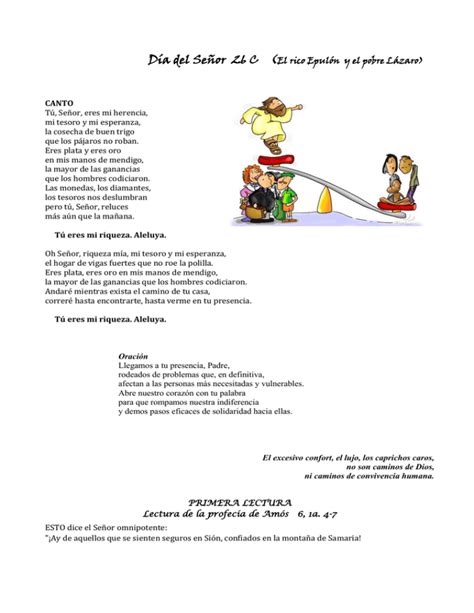 Día del Señor 26 C (El rico Epulón y el pobre Lázaro)

CANTO
Tú, Señor, eres mi herencia, mi tesoro y mi esperanza, la cosecha de buen trigo que los pájaros no roban. Eres plata y eres oro en mis manos de mendigo, la mayor de las ganancias que los hombres codiciaron. Las monedas, los diamantes, los tesoros nos deslumbran pero tú, Señor, reluces más aún que la mañana.

Tú eres mi riqueza. Aleluya.

Oh Señor, riqueza mía, mi tesoro y mi esperanza, el hogar de vigas fuertes que no roe la polilla. Eres plata, eres oro en mis manos de mendigo, la mayor de las ganancias que los hombres codiciaron. Andaré mientras exista el camino de tu casa, correré hasta encontrarte, hasta verme en tu presencia.

Tú eres mi riqueza. Aleluya.

Oración
Llegamos a tu presencia, Padre, rodeados de problemas que, en definitiva, afectan a las personas más necesitadas y vulnerables. Abre nuestro corazón con tu palabra para que rompamos nuestra indiferencia y demos pasos eficaces de solidaridad hacia ellas.

El excesivo confort, el lujo, los caprichos caros, no son caminos de Dios, ni caminos de convivencia humana.

PRIMERA LECTURA
Lectura de la profecía de Amós 6, 1a. 4-7
ESTO dice el Señor omnipotente:
"¡Ay de aquellos que se sienten seguros en Sión, confiados en la montaña de Samaria!